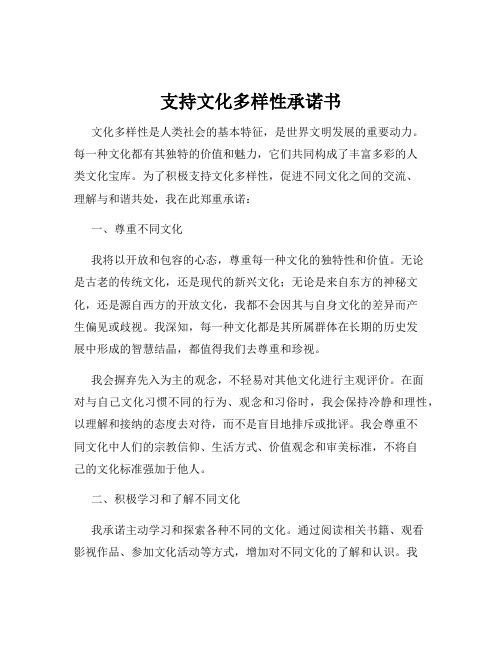 支持文化多样性承诺书

文化多样性是人类社会的基本特征，是世界文明发展的重要动力。每一种文化都有其独特的价值和魅力，它们共同构成了丰富多彩的人类文化宝库。为了积极支持文化多样性，促进不同文化之间的交流、理解与和谐共处，我在此郑重承诺：

一、尊重不同文化

我将以开放和包容的心态，尊重每一种文化的独特性和价值。无论是古老的传统文化，还是现代的新兴文化；无论是来自东方的神秘文化，还是源自西方的开放文化，我都不会因其与自身文化的差异而产生偏见或歧视。我深知，每一种文化都是其所属群体在长期的历史发展中形成的智慧结晶，都值得我们去尊重和珍视。

我会摒弃先入为主的观念，不轻易对其他文化进行主观评价。在面对与自己文化习惯不同的行为、观念和习俗时，我会保持冷静和理性，以理解和接纳的态度去对待，而不是盲目地排斥或批评。我会尊重不同文化中人们的宗教信仰、生活方式、价值观念和审美标准，不将自己的文化标准强加于他人。

二、积极学习和了解不同文化

我承诺主动学习和探索各种不同的文化。通过阅读相关书籍、观看影视作品、参加文化活动等方式，增加对不同文化的了解和认识。我